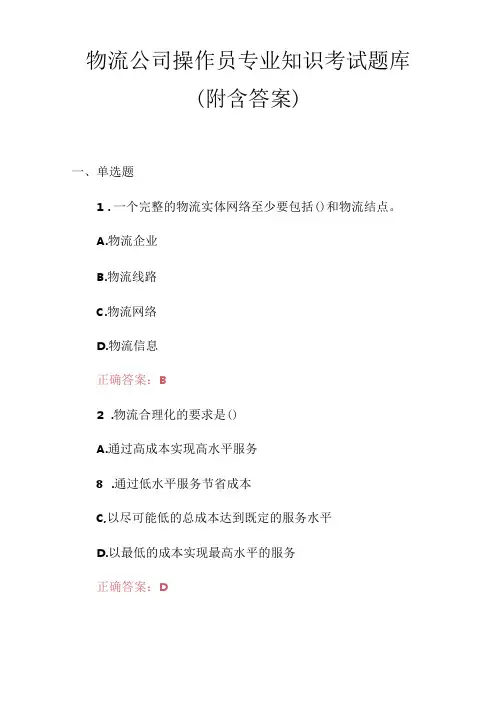 物流公司操作员专业知识考试题库

(附含答案)

一、单选题

1．一个完整的物流实体网络至少要包括()和物流结点。

A.物流企业

B.物流线路

C.物流网络

D.物流信息

正确答案：B

2 .物流合理化的要求是()

A.通过高成本实现高水平服务

8 .通过低水平服务节省成本

C,以尽可能低的总成本达到既定的服务水平

D.以最低的成本实现最高水平的服务

正确答案：D